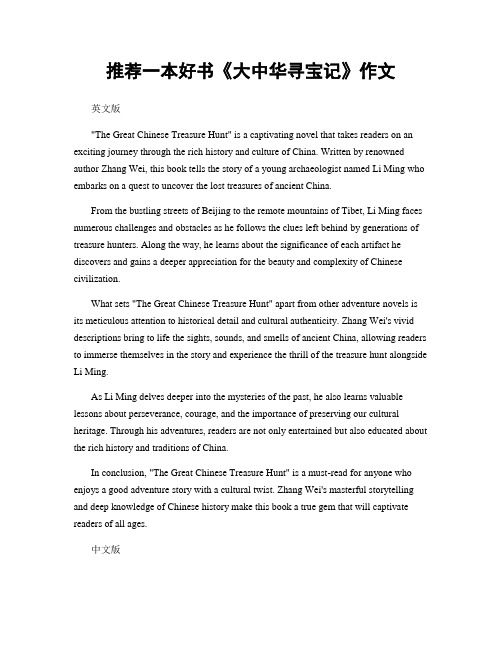 推荐一本好书《大中华寻宝记》作文

英文版

"The Great Chinese Treasure Hunt" is a captivating novel that takes readers on an exciting journey through the rich history and culture of China. Written by renowned author Zhang Wei, this book tells the story of a young archaeologist named Li Ming who embarks on a quest to uncover the lost treasures of ancient China.

From the bustling streets of Beijing to the remote mountains of Tibet, Li Ming faces numerous challenges and obstacles as he follows the clues left behind by generations of treasure hunters. Along the way, he learns about the significance of each artifact he discovers and gains a deeper appreciation for the beauty and complexity of Chinese civilization.

What sets "The Great Chinese Treasure Hunt" apart from other adventure novels is its meticulous attention to historical detail and cultural authenticity. Zhang Wei's vivid descriptions bring to life the sights, sounds, and smells of ancient China, allowing readers to immerse themselves in the story and experience the thrill of the treasure hunt alongside Li Ming.

As Li Ming delves deeper into the mysteries of the past, he also learns valuable lessons about perseverance, courage, and the importance of preserving our cultural heritage. Through his adventures, readers are not only entertained but also educated about the rich history and traditions of China.

In conclusion, "The Great Chinese Treasure Hunt" is a must-read for anyone who enjoys a good adventure story with a cultural twist. Zhang Wei's masterful storytelling and deep knowledge of Chinese history make this book a true gem that will captivate readers of all ages.

中文版